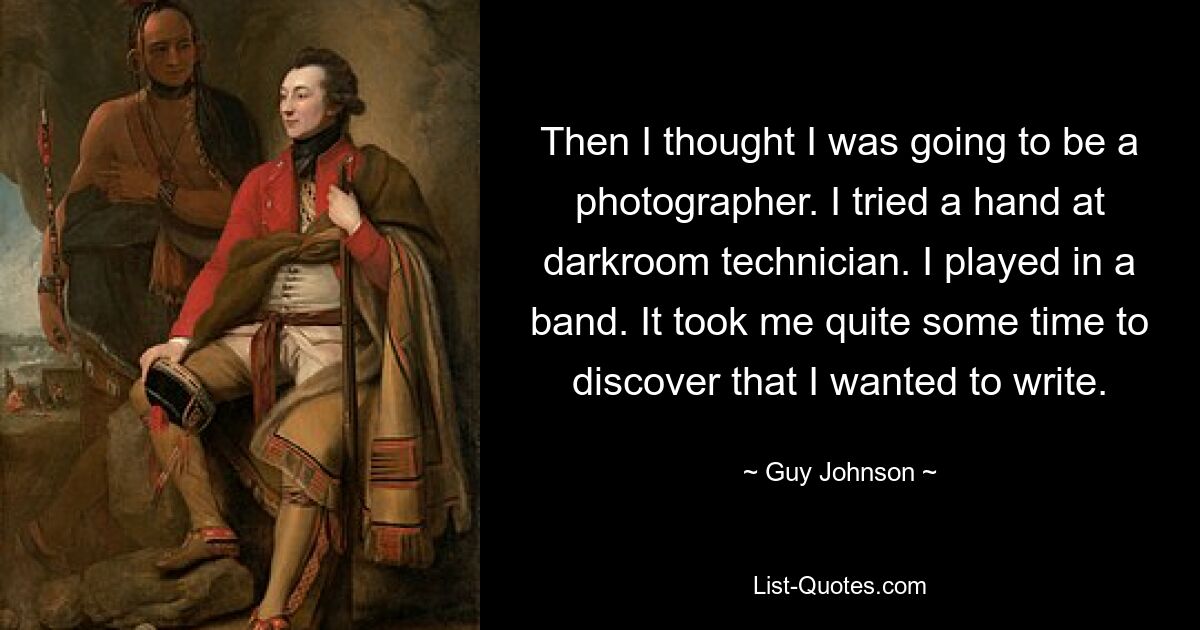 Then I thought I was going to be a photographer. I tried a hand at darkroom technician. I played in a band. It took me quite some time to discover that I wanted to write.

~ Guy Johnson ~

List-Quotes.com